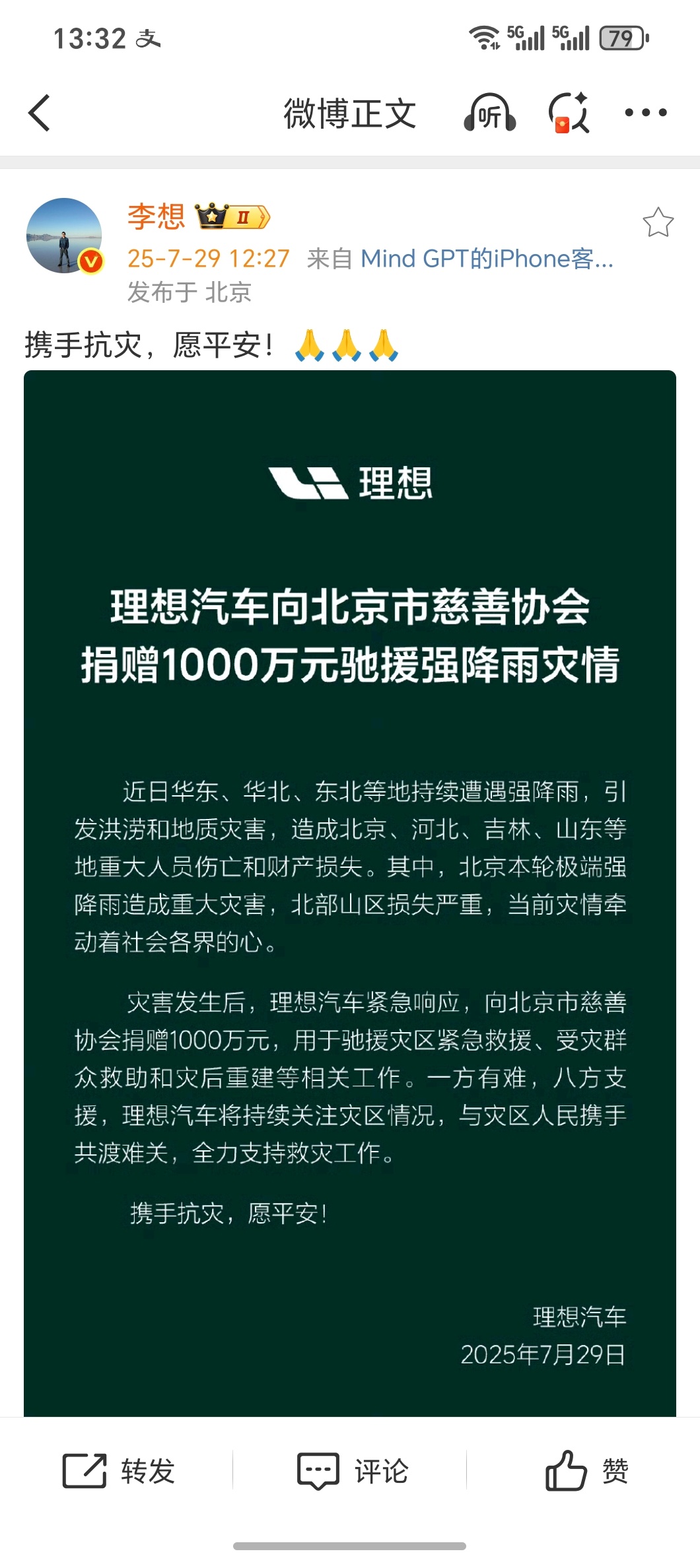 13:32 支

5G 5G 79

微博正文

听

李想 II

25-7-29 12:27 来自 Mind GPT的iPhone客...

发布于 北京

携手抗灾，愿平安！🙏🙏🙏

理想

理想汽车向北京市慈善协会捐赠1000万元驰援强降雨灾情

近日华东、华北、东北等地持续遭遇强降雨，引发洪涝和地质灾害，造成北京、河北、吉林、山东等地重大人员伤亡和财产损失。其中，北京本轮极端强降雨造成重大灾害，北部山区损失严重，当前灾情牵动着社会各界的心。

灾害发生后，理想汽车紧急响应，向北京市慈善协会捐赠1000万元，用于驰援灾区紧急救援、受灾群众救助和灾后重建等相关工作。一方有难，八方支援，理想汽车将持续关注灾区情况，与灾区人民携手共渡难关，全力支持救灾工作。

携手抗灾，愿平安！

理想汽车
2025年7月29日

转发 评论 赞